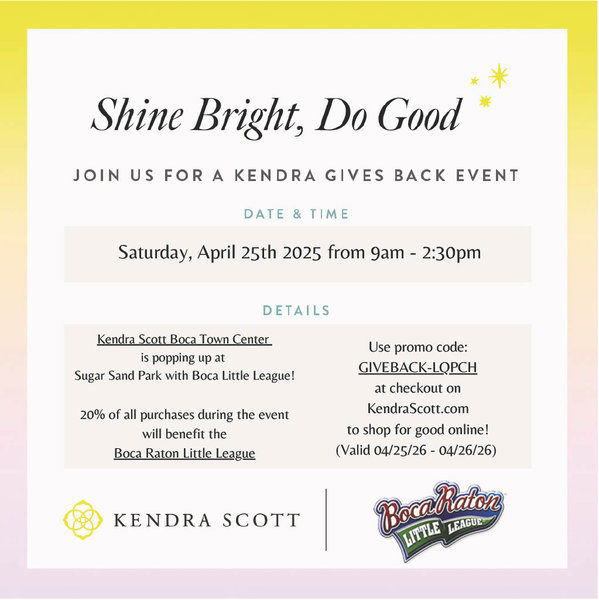 Shine Bright, Do Good

JOIN US FOR A KENDRA GIVES BACK EVENT

DATE & TIME

Saturday, April 25th 2025 from 9am - 2:30pm

DETAILS

Kendra Scott Boca Town Center is popping up at Sugar Sand Park with Boca Little League!

20% of all purchases during the event will benefit the Boca Raton Little League

Use promo code: GIVEBACK-LQPCH at checkout on KendraScott.com to shop for good online! (Valid 04/25/26 - 04/26/26)

KENDRA SCOTT

Boca Raton LITTLE LEAGUE